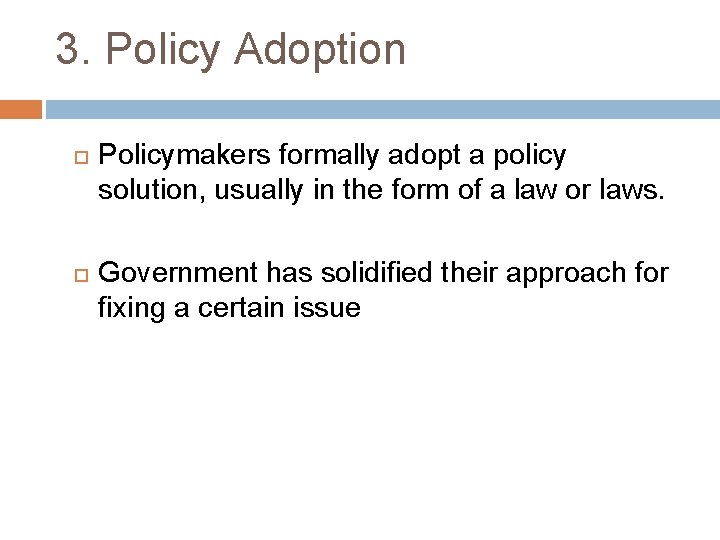 3. Policy Adoption

Policymakers formally adopt a policy solution, usually in the form of a law or laws.

Government has solidified their approach for fixing a certain issue